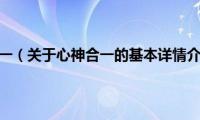 一（关于心神合一的基本详情介